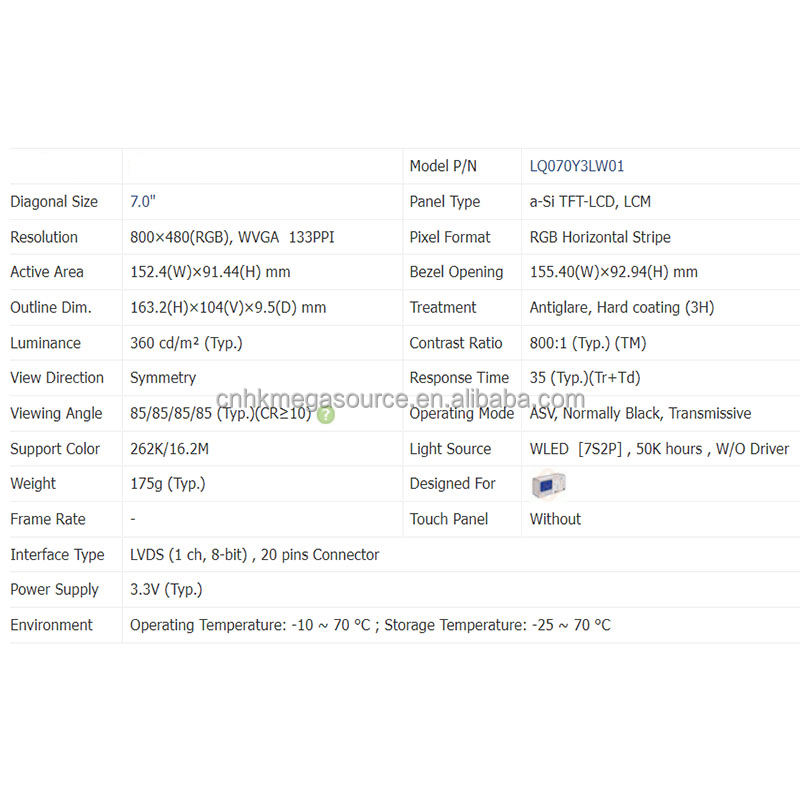 |  |  | Model P/N | LQ070Y3LW01 |
|---|---|---|---|
| Diagonal Size | 7.0" | Panel Type | a-Si TFT-LCD, LCM |
| Resolution | 800×480(RGB), WVGA 133PPI | Pixel Format | RGB Horizontal Stripe |
| Active Area | 152.4(W)×91.44(H) mm | Bezel Opening | 155.40(W)×92.94(H) mm |
| Outline Dim. | 163.2(H)×104(V)×9.5(D) mm | Treatment | Antiglare, Hard coating (3H) |
| Luminance | 360 cd/m² (Typ.) | Contrast Ratio | 800:1 (Typ.) (TM) |
| View Direction | Symmetry | Response Time | 35 (Typ.)(Tr+Td) |
| Viewing Angle | 85/85/85/85 (Typ.)(CR≥10) | Operating Mode | ASV, Normally Black, Transmissive |
| Support Color | 262K/16.2M | Light Source | WLED [7S2P] , 50K hours , W/O Driver |
| Weight | 175g (Typ.) | Designed For |  |
| Frame Rate | - | Touch Panel | Without |
| Interface Type | LVDS (1 ch, 8-bit) , 20 pins Connector |  |  |
| Power Supply | 3.3V (Typ.) |  |  |
| Environment | Operating Temperature: -10 ~ 70 °C ; Storage Temperature: -25 ~ 70 °C |  |  |

cnhkmegasource.en.alibaba.com